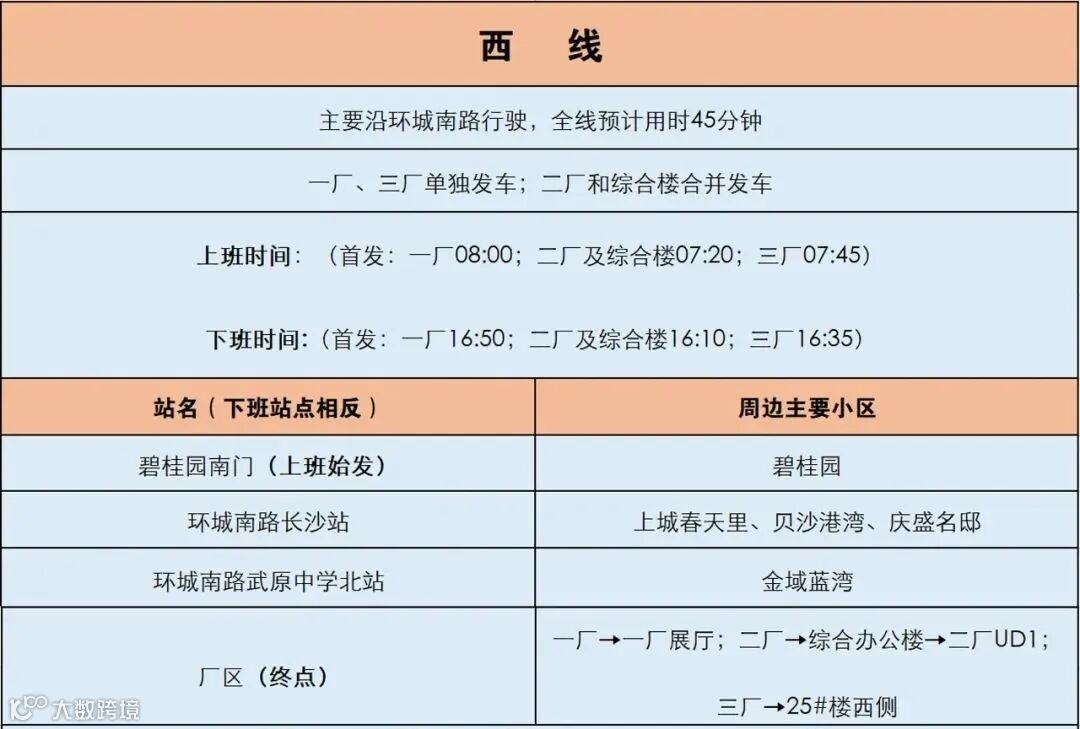 西 线

主要沿环城南路行驶，全线预计用时45分钟

一厂、三厂单独发车；二厂和综合楼合并发车

上班时间：（首发：一厂08:00；二厂及综合楼07:20；三厂07:45）

下班时间：（首发：一厂16:50；二厂及综合楼16:10；三厂16:35）

| 站名（下班站点相反） | 周边主要小区 |
|---|---|
| 碧桂园南门（上班始发） | 碧桂园 |
| 环城南路长沙站 | 上城春天里、贝沙港湾、庆盛名邸 |
| 环城南路武原中学北站 | 金域蓝湾 |
| 厂区（终点） | 一厂→一厂展厅；二厂→综合办公楼→二厂UD1；三厂→25#楼西侧 |

大数跨境